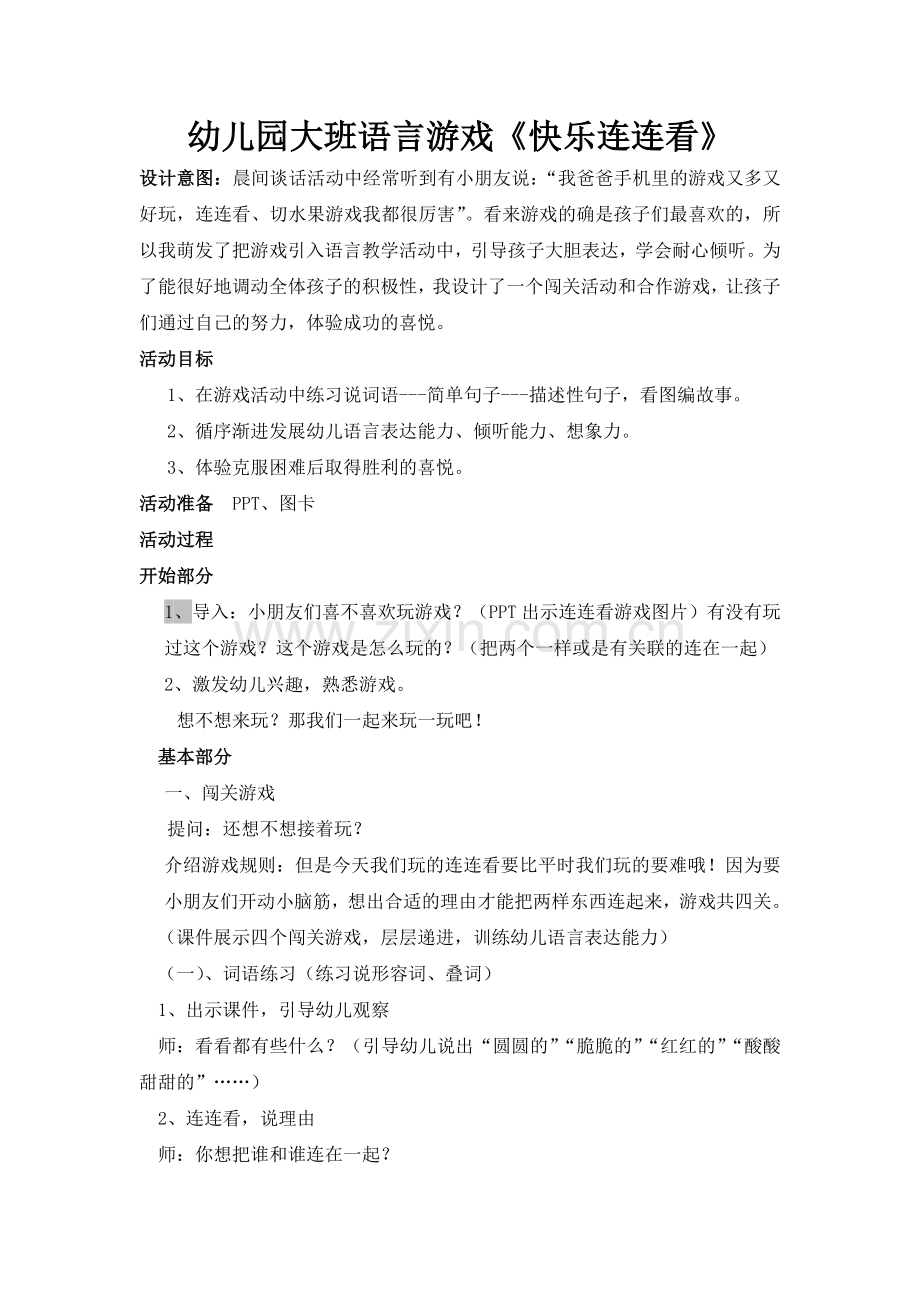 幼儿园大班语言游戏《快乐连连看》

设计意图：晨间谈话活动中经常听到有小朋友说：“我爸爸手机里的游戏又多又好玩，连连看、切水果游戏我都很厉害”。看来游戏的确是孩子们最喜欢的，所以我萌发了把游戏引入语言教学活动中，引导孩子大胆表达，学会耐心倾听。为了能很好地调动全体孩子的积极性，我设计了一个闯关活动和合作游戏，让孩子们通过自己的努力，体验成功的喜悦。

活动目标

1、在游戏活动中练习说词语---简单句子---描述性句子，看图编故事。

2、循序渐进发展幼儿语言表达能力、倾听能力、想象力。

3、体验克服困难后取得胜利的喜悦。

活动准备 PPT、图卡

活动过程

开始部分

1、导入：小朋友们喜不喜欢玩游戏？（PPT出示连连看游戏图片）有没有玩过这个游戏？这个游戏是怎么玩的？（把两个一样或是有关联的连在一起）

2、激发幼儿兴趣，熟悉游戏。

想不想来玩？那我们一起来玩一玩吧！

基本部分

一、闯关游戏

提问：还想不想接着玩？

介绍游戏规则：但是今天我们玩的连连看要比平时我们玩的要难哦！因为要小朋友们开动小脑筋，想出合适的理由才能把两样东西连起来，游戏共四关。（课件展示四个闯关游戏，层层递进，训练幼儿语言表达能力）

（一）、词语练习（练习说形容词、叠词）

1、出示课件，引导幼儿观察

师：看看都有些什么？（引导幼儿说出“圆圆的”“脆脆的”“红红的”“酸酸甜甜的”……）

2、连连看，说理由

师：你想把谁和谁连在一起？

www.zixin.com.cn